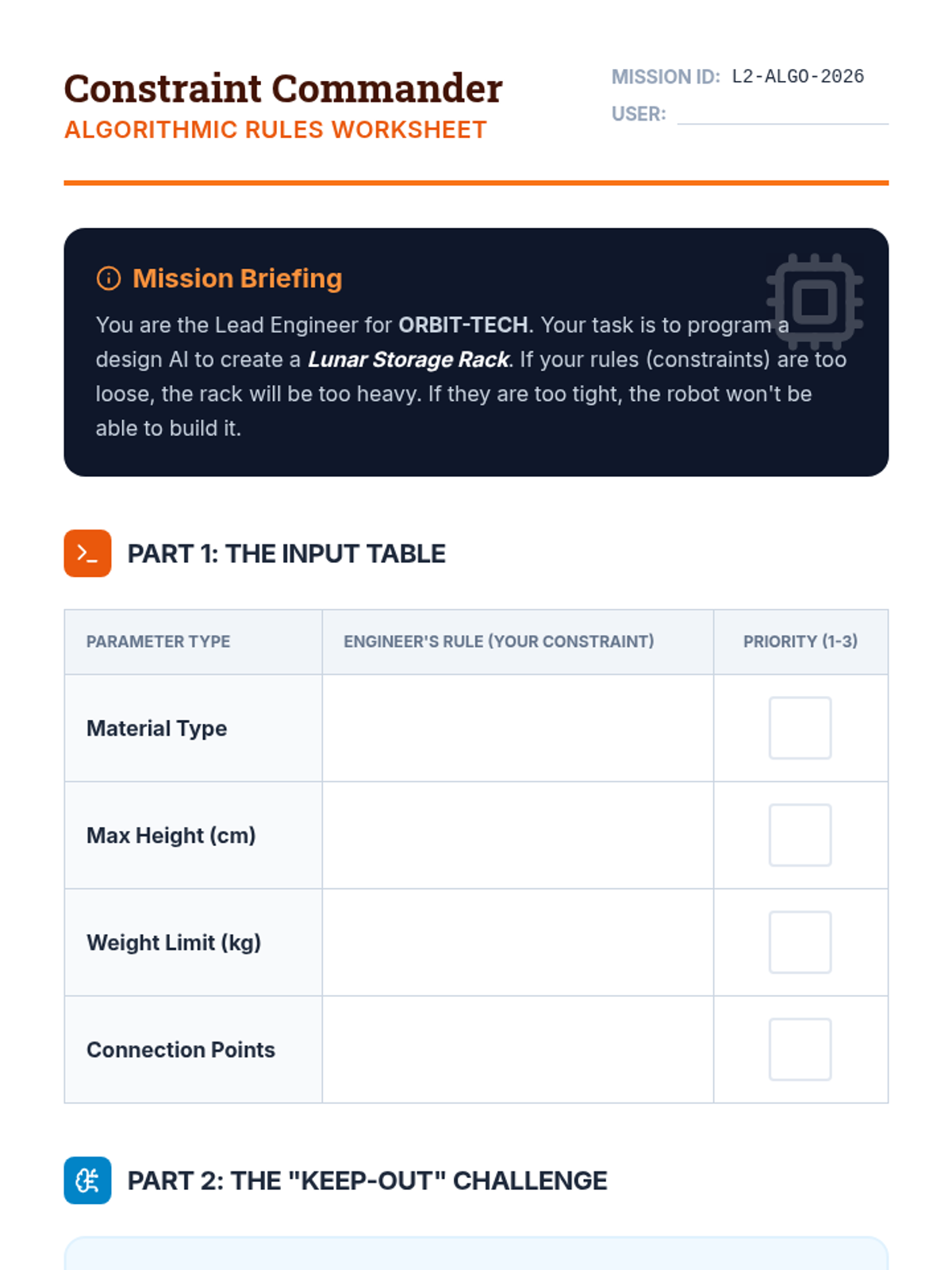 Constraint Commander
ALGORITHMIC RULES WORKSHEET

MISSION ID: L2-ALGO-2026
USER: ____

Mission Briefing

You are the Lead Engineer for ORBIT-TECH. Your task is to program a design AI to create a Lunar Storage Rack. If your rules (constraints) are too loose, the rack will be too heavy. If they are too tight, the robot won't be able to build it.

PART 1: THE INPUT TABLE

| PARAMETER TYPE | ENGINEER'S RULE (YOUR CONSTRAINT) | PRIORITY (1-3) |
|---|---|---|
| Material Type | | ☐ |
| Max Height (cm) | | ☐ |
| Weight Limit (kg) | | ☐ |
| Connection Points | | ☐ |

PART 2: THE "KEEP-OUT" CHALLENGE